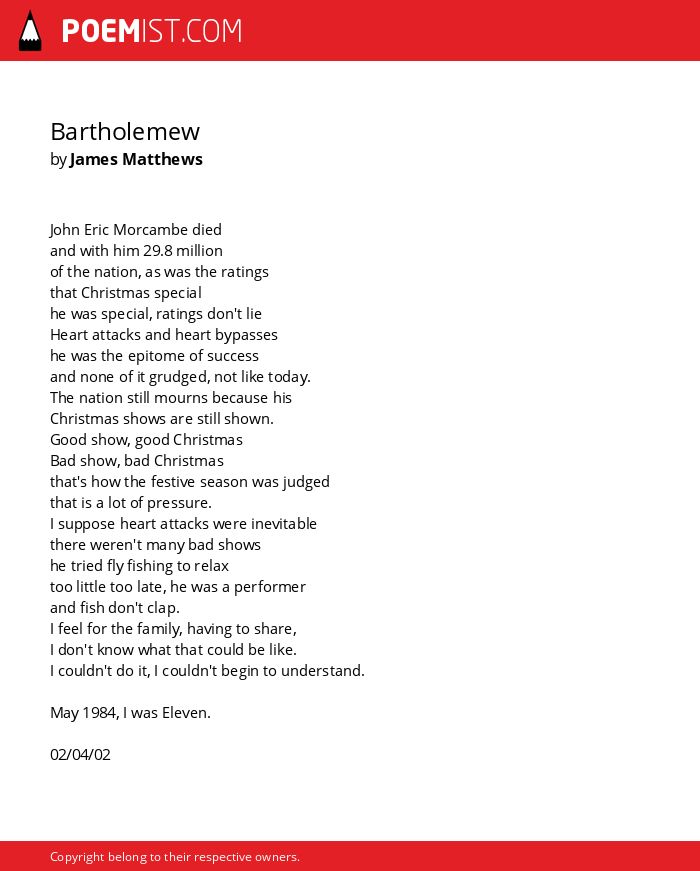 POEMIST.COM

Bartholemew
by James Matthews

John Eric Morcambe died
and with him 29.8 million
of the nation, as was the ratings
that Christmas special
he was special, ratings don't lie
Heart attacks and heart bypasses
he was the epitome of success
and none of it grudged, not like today.
The nation still mourns because his
Christmas shows are still shown.
Good show, good Christmas
Bad show, bad Christmas
that's how the festive season was judged
that is a lot of pressure.
I suppose heart attacks were inevitable
there weren't many bad shows
he tried fly fishing to relax
too little too late, he was a performer
and fish don't clap.
I feel for the family, having to share,
I don't know what that could be like.
I couldn't do it, I couldn't begin to understand.

May 1984, I was Eleven.

02/04/02

Copyright belong to their respective owners.